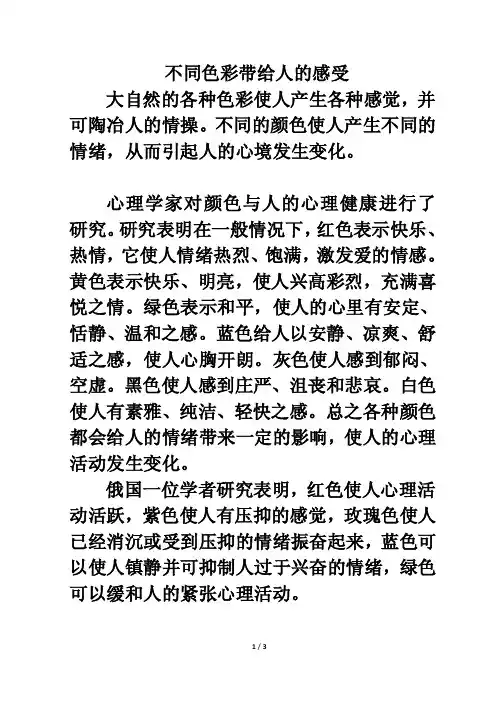 不同色彩带给人的感受

大自然的各种色彩使人产生各种感觉，并可陶冶人的情操。不同的颜色使人产生不同的情绪，从而引起人的心境发生变化。

心理学家对颜色与人的心理健康进行了研究。研究表明在一般情况下，红色表示快乐、热情，它使人情绪热烈、饱满，激发爱的情感。黄色表示快乐、明亮，使人兴高彩烈，充满喜悦之情。绿色表示和平，使人的心里有安定、恬静、温和之感。蓝色给人以安静、凉爽、舒适之感，使人心胸开朗。灰色使人感到郁闷、空虚。黑色使人感到庄严、沮丧和悲哀。白色使人有素雅、纯洁、轻快之感。总之各种颜色都会给人的情绪带来一定的影响，使人的心理活动发生变化。

俄国一位学者研究表明，红色使人心理活动活跃，紫色使人有压抑的感觉，玫瑰色使人已经消沉或受到压抑的情绪振奋起来，蓝色可以使人镇静并可抑制人过于兴奋的情绪，绿色可以缓和人的紧张心理活动。

1 / 3